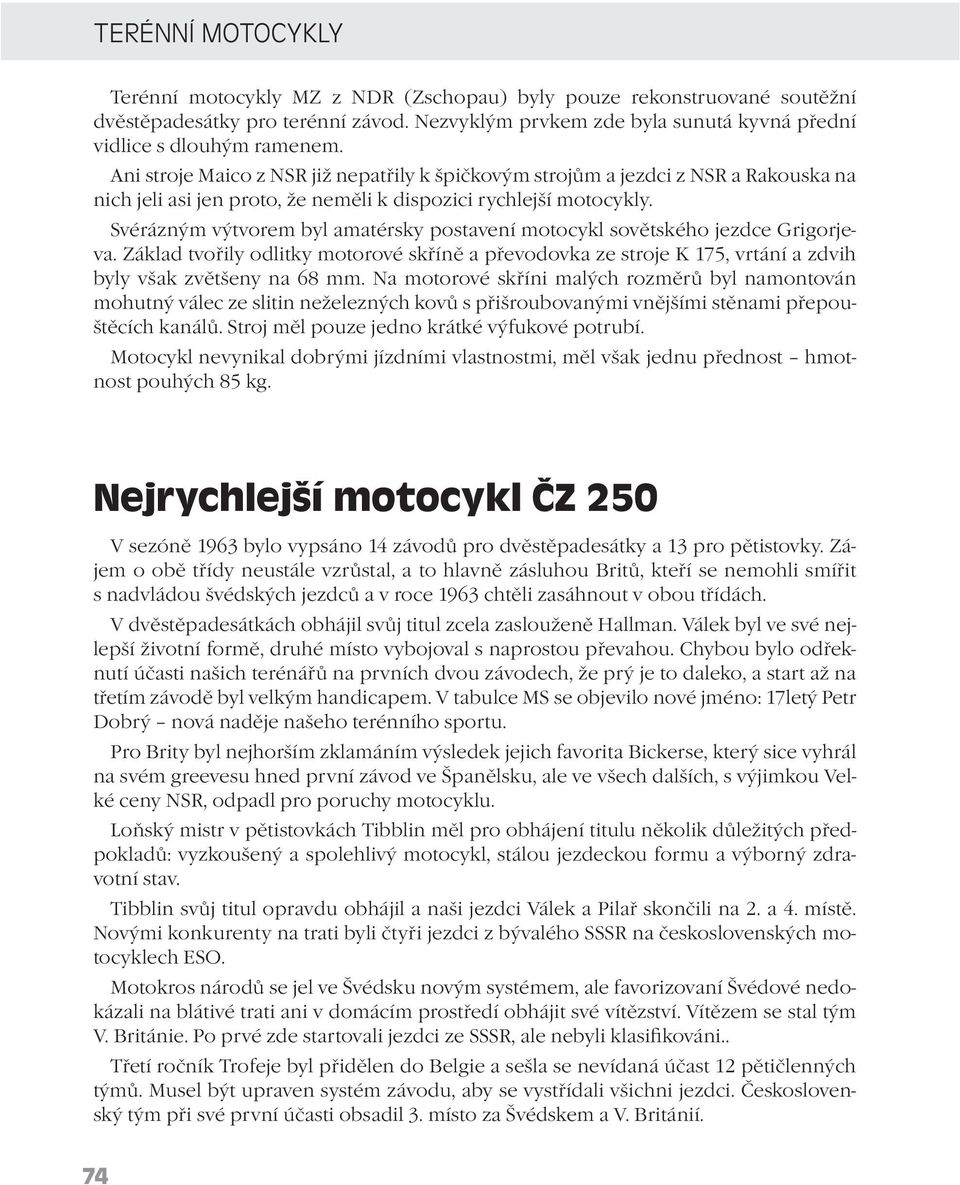 TERÉNNÍ MOTOCYKLY

Terénní motocykly MZ z NDR (Zschopau) byly pouze rekonstruované soutěžní dvěstěpadesátky pro terénní závod. Nezvyklým prvkem zde byla sunutá kyvná přední vidlice s dlouhým ramenem.

Ani stroje Maico z NSR již nepatřily k špičkovým strojům a jezdci z NSR a Rakouska na nich jeli asi jen proto, že neměli k dispozici rychlejší motocykly.

Svérázným výtvorem byl amatérsky postavení motocykl sovětského jezdce Grigorjeva. Základ tvořily odlitky motorové skříně a převodovka ze stroje K 175, vrtání a zdvih byly však zvětšeny na 68 mm. Na motorové skříni malých rozměrů byl namontován mohutný válec ze slitin neželezných kovů s přišroubovanými vnějšími stěnami přepouštěcích kanálů. Stroj měl pouze jedno krátké výfukové potrubí.

Motocykl nevynikal dobrými jízdními vlastnostmi, měl však jednu přednost – hmotnost pouhých 85 kg.

Nejrychlejší motocykl ČZ 250

V sezóně 1963 bylo vypsáno 14 závodů pro dvěstěpadesátky a 13 pro pětistovky. Zájem o obě třídy neustále vzrůstal, a to hlavně zásluhou Britů, kteří se nemohli smířit s nadvládou švédských jezdců a v roce 1963 chtěli zasáhnout v obou třídách.

V dvěstěpadesátkách obhájil svůj titul zcela zaslouženě Hallman. Válek byl ve své nejlepší životní formě, druhé místo vybojoval s naprostou převahou. Chybou bylo odřeknutí účasti našich terénářů na prvních dvou závodech, že prý je to daleko, a start až na třetím závodě byl velkým handicapem. V tabulce MS se objevilo nové jméno: 17letý Petr Dobrý – nová naděje našeho terénního sportu.

Pro Brity byl nejhorším zklamáním výsledek jejich favorita Bickerse, který sice vyhrál na svém greevesu hned první závod ve Španělsku, ale ve všech dalších, s výjimkou Velké ceny NSR, odpadl pro poruchy motocyklu.

Loňský mistr v pětistovkách Tibblin měl pro obhájení titulu několik důležitých předpokladů: vyzkoušený a spolehlivý motocykl, stálou jezdeckou formu a výborný zdravotní stav.

Tibblin svůj titul opravdu obhájil a naši jezdci Válek a Pilař skončili na 2. a 4. místě. Novými konkurenty na trati byli čtyři jezdci z bývalého SSSR na československých motocyklech ESO.

Motokros národů se jel ve Švédsku novým systémem, ale favorizovaní Švédové nedokázali na blátivé trati ani v domácím prostředí obhájit své vítězství. Vítězem se stal tým V. Británie. Po prvé zde startovali jezdci ze SSSR, ale nebyli klasifikováni..

Třetí ročník Trofeje byl přidělen do Belgie a sešla se nevídaná účast 12 pětičlenných týmů. Musel být upraven systém závodu, aby se vystřídali všichni jezdci. Československý tým při své první účasti obsadil 3. místo za Švédskem a V. Británií.

74